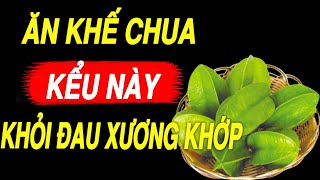 ĂN KHẾ CHUA
KỂU NÀY
KHỎI ĐAU XƯƠNG KHỚP